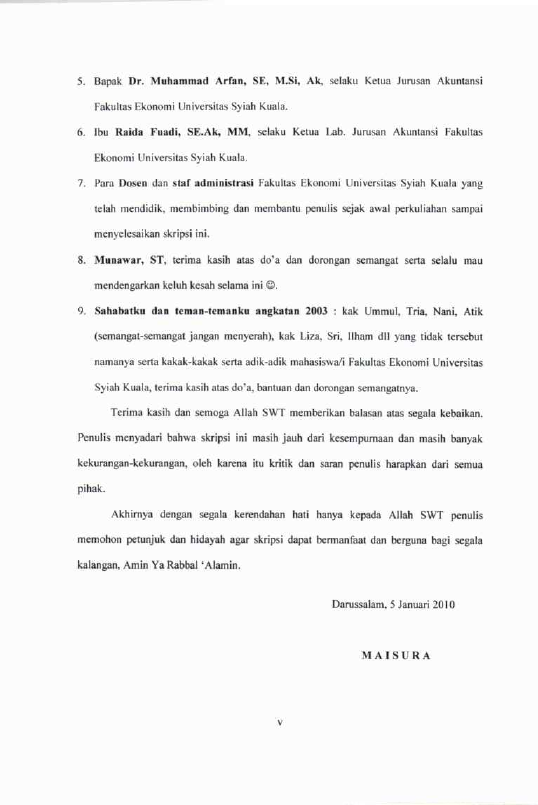 5. Bapak Dr. Muhammad Arfan, SE, M.Si, Ak, selaku Ketua Jurusan Akuntansi Fakultas Ekonomi Universitas Syiah Kuala.

6. Ibu Raida Fuadi, SE.Ak, MM, selaku Ketua Lab. Jurusan Akuntansi Fakultas Ekonomi Universitas Syiah Kuala.

7. Para Dosen dan staf administrasi Fakultas Ekonomi Universitas Syiah Kuala yang telah mendidik, membimbing dan membantu penulis sejak awal perkuliahan sampai menyelesaikan skripsi ini.

8. Munawar, ST, terima kasih atas do'a dan dorongan semangat serta selalu mau mendengarkan keluh kesah selama ini ☺.

9. Sahabatku dan teman-temanku angkatan 2003 : kak Ummul, Tria, Nani, Atik (semangat-semangat jangan menyerah), kak Liza, Sri, Ilham dll yang tidak tersebut namanya serta kakak-kakak serta adik-adik mahasiswa/i Fakultas Ekonomi Universitas Syiah Kuala, terima kasih atas do'a, bantuan dan dorongan semangatnya.

Terima kasih dan semoga Allah SWT memberikan balasan atas segala kebaikan. Penulis menyadari bahwa skripsi ini masih jauh dari kesempurnaan dan masih banyak kekurangan-kekurangan, oleh karena itu kritik dan saran penulis harapkan dari semua pihak.

Akhirnya dengan segala kerendahan hati hanya kepada Allah SWT penulis memohon petunjuk dan hidayah agar skripsi dapat bermanfaat dan berguna bagi segala kalangan, Amin Ya Rabbal 'Alamin.

Darussalam, 5 Januari 2010

MAISURA

v